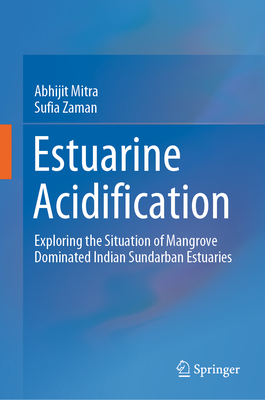 Abhijit Mitra
Sufia Zaman

Estuarine Acidification

Exploring the Situation of Mangrove Dominated Indian Sundarban Estuaries

Springer